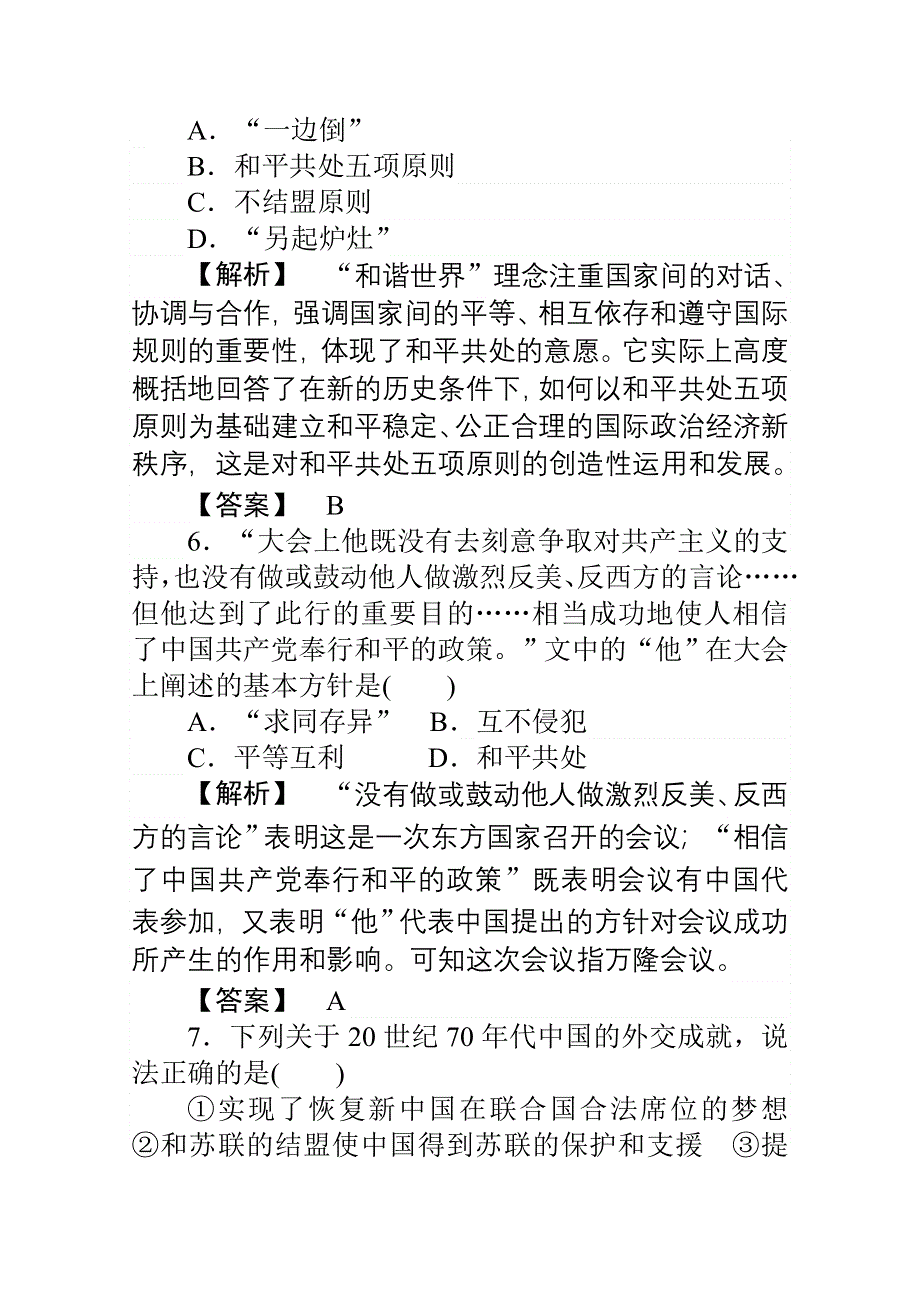 A．“一边倒”
B．和平共处五项原则
C．不结盟原则
D．“另起炉灶”

【解析】　“和谐世界”理念注重国家间的对话、协调与合作，强调国家间的平等、相互依存和遵守国际规则的重要性，体现了和平共处的意愿。它实际上高度概括地回答了在新的历史条件下，如何以和平共处五项原则为基础建立和平稳定、公正合理的国际政治经济新秩序，这是对和平共处五项原则的创造性运用和发展。

【答案】　B

6．“大会上他既没有去刻意争取对共产主义的支持，也没有做或鼓动他人做激烈反美、反西方的言论……但他达到了此行的重要目的……相当成功地使人相信了中国共产党奉行和平的政策。”文中的“他”在大会上阐述的基本方针是(　　)

A．“求同存异”　B．互不侵犯
C．平等互利　　D．和平共处

【解析】　“没有做或鼓动他人做激烈反美、反西方的言论”表明这是一次东方国家召开的会议；“相信了中国共产党奉行和平的政策”既表明会议有中国代表参加，又表明“他”代表中国提出的方针对会议成功所产生的作用和影响。可知这次会议指万隆会议。

【答案】　A

7．下列关于20世纪70年代中国的外交成就，说法正确的是(　　)

①实现了恢复新中国在联合国合法席位的梦想　②和苏联的结盟使中国得到苏联的保护和支援　③提